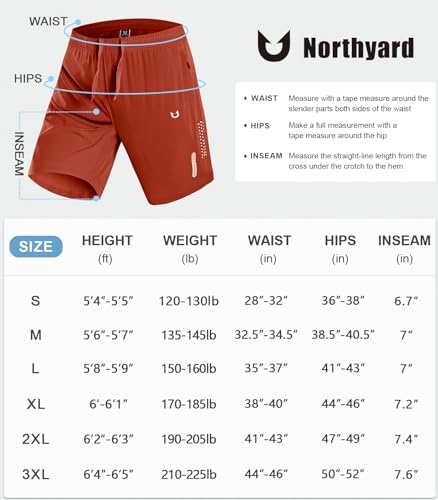 WAIST

HIPS

INSEAM

Northyard

• WAIST Measure with a tape measure around the slender parts both sides of the waist

• HIPS Make a full measurement with a tape measure around the hip

• INSEAM Measure the straight-line length from the cross under the crotch to the hem

| SIZE | HEIGHT (ft) | WEIGHT (lb) | WAIST (in) | HIPS (in) | INSEAM (in) |
|---|---|---|---|---|---|
| S | 5′4″-5′5″ | 120-130lb | 28″-32″ | 36″-38″ | 6.7″ |
| M | 5′6″-5′7″ | 135-145lb | 32.5″-34.5″ | 38.5″-40.5″ | 7″ |
| L | 5′8″-5′9″ | 150-160lb | 35″-37″ | 41″-43″ | 7″ |
| XL | 6′-6′1″ | 170-185lb | 38″-40″ | 44″-46″ | 7.2″ |
| 2XL | 6′2″-6′3″ | 190-205lb | 41″-43″ | 47″-49″ | 7.4″ |
| 3XL | 6′4″-6′5″ | 210-225lb | 44″-46″ | 50″-52″ | 7.6″ |